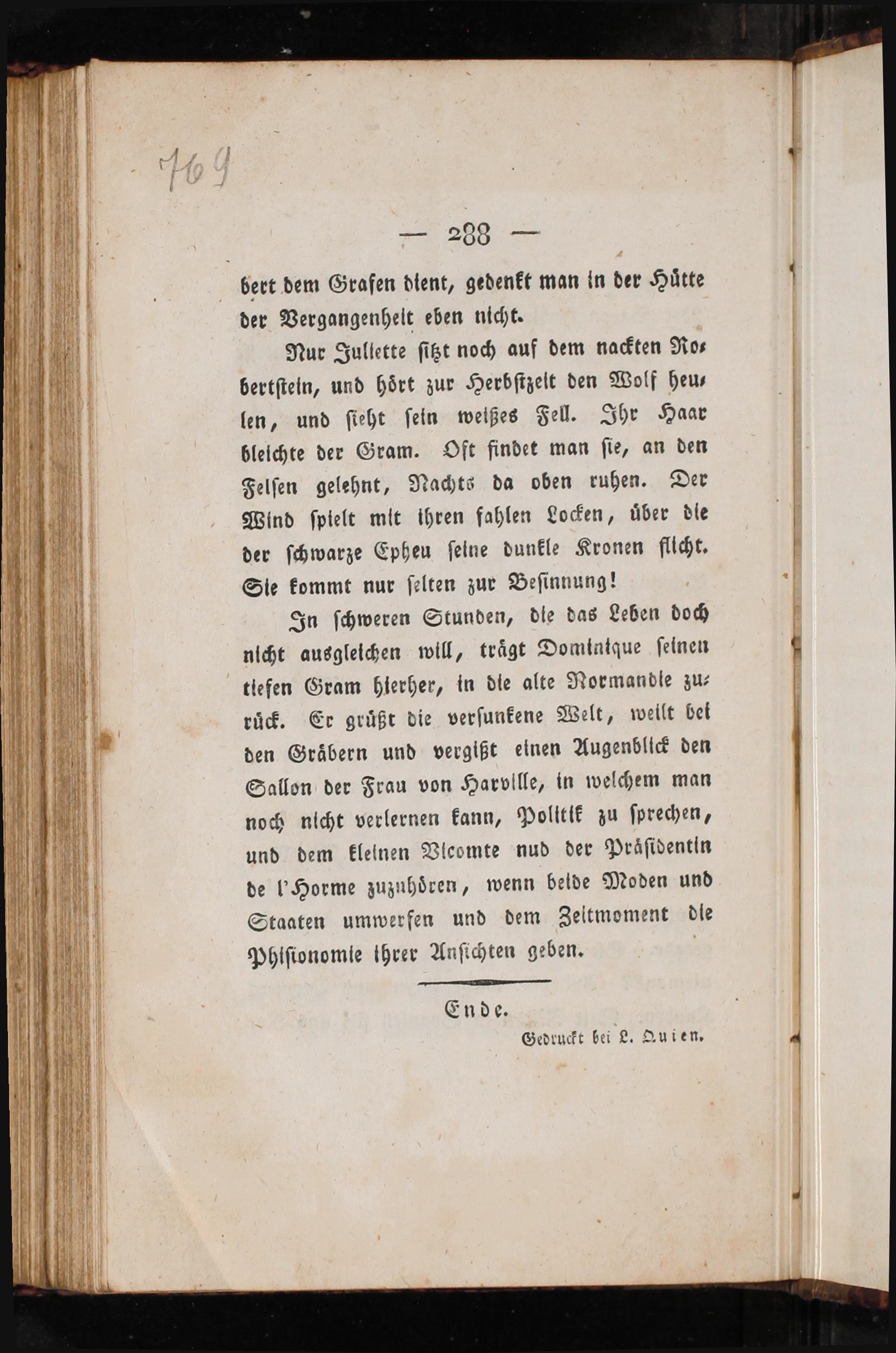 769

— 288 —

bert dem Grafen dient, gedenkt man in der Hütte der Vergangenheit eben nicht.

Nur Juliette sitzt noch auf dem nackten Robertstein, und hört zur Herbstzeit den Wolf heulen, und sieht sein weißes Fell. Ihr Haar bleichte der Gram. Oft findet man sie, an den Felsen gelehnt, Nachts da oben ruhen. Der Wind spielt mit ihren fahlen Locken, über die der schwarze Epheu seine dunkle Kronen flicht. Sie kommt nur selten zur Besinnung!

In schweren Stunden, die das Leben doch nicht ausgleichen will, trägt Dominique seinen tiefen Gram hierher, in die alte Normandie zurück. Er grüßt die versunkene Welt, weilt bei den Gräbern und vergißt einen Augenblick den Sallon der Frau von Harville, in welchem man noch nicht verlernen kann, Politik zu sprechen, und dem kleinen Vicomte nud der Präsidentin de l'Horme zuzuhören, wenn beide Moden und Staaten umwerfen und dem Zeitmoment die Phisionomie ihrer Ansichten geben.

Ende.

Gedruckt bei L. Quien.